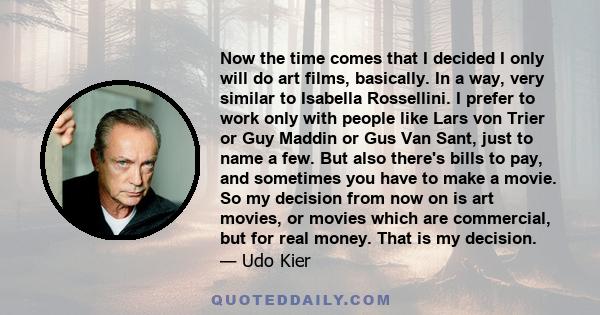 Now the time comes that I decided I only will do art films, basically. In a way, very similar to Isabella Rossellini. I prefer to work only with people like Lars von Trier or Guy Maddin or Gus Van Sant, just to name a few. But also there's bills to pay, and sometimes you have to make a movie. So my decision from now on is art movies, or movies which are commercial, but for real money. That is my decision.
— Udo Kier

QUOTEDDAILY.COM